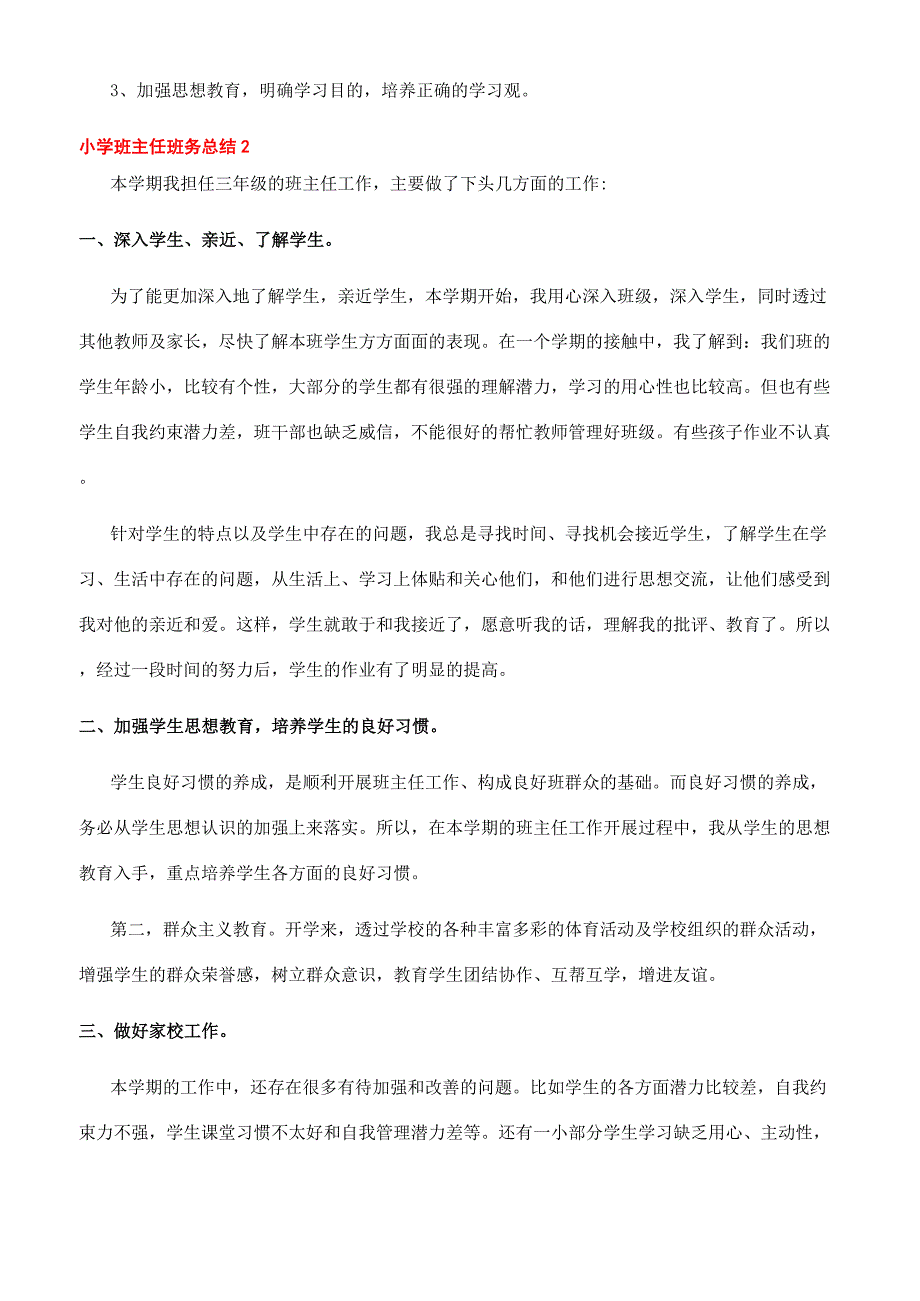 3、加强思想教育，明确学习目的，培养正确的学习观。

小学班主任班务总结 2

本学期我担任三年级的班主任工作，主要做了下头几方面的工作:

一、深入学生、亲近、了解学生。

为了能更加深入地了解学生，亲近学生，本学期开始，我用心深入班级，深入学生，同时透过其他教师及家长，尽快了解本班学生方方面面的表现。在一个学期的接触中，我了解到：我们班的学生年龄小，比较有个性，大部分的学生都有很强的理解潜力，学习的用心性也比较高。但也有些学生自我约束潜力差，班干部也缺乏威信，不能很好的帮忙教师管理好班级。有些孩子作业不认真。

针对学生的特点以及学生中存在的问题，我总是寻找时间、寻找机会接近学生，了解学生在学习、生活中存在的问题，从生活上、学习上体贴和关心他们，和他们进行思想交流，让他们感受到我对他的亲近和爱。这样，学生就敢于和我接近了，愿意听我的话，理解我的批评、教育了。所以，经过一段时间的努力后，学生的作业有了明显的提高。

二、加强学生思想教育，培养学生的良好习惯。

学生良好习惯的养成，是顺利开展班主任工作、构成良好班群众的基础。而良好习惯的养成，务必从学生思想认识的加强上来落实。所以，在本学期的班主任工作开展过程中，我从学生的思想教育入手，重点培养学生各方面的良好习惯。

第二，群众主义教育。开学来，透过学校的各种丰富多彩的体育活动及学校组织的群众活动，增强学生的群众荣誉感，树立群众意识，教育学生团结协作、互帮互学，增进友谊。

三、做好家校工作。

本学期的工作中，还存在很多有待加强和改善的问题。比如学生的各方面潜力比较差，自我约束力不强，学生课堂习惯不太好和自我管理潜力差等。还有一小部分学生学习缺乏用心、主动性，